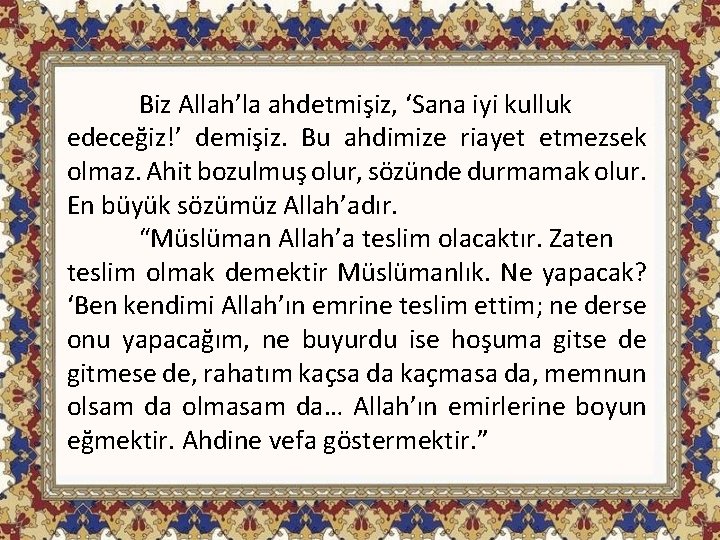 Biz Allah’la ahdetmişiz, ‘Sana iyi kulluk edeceğiz!’ demişiz. Bu ahdimize riayet etmezsek olmaz. Ahit bozulmuş olur, sözünde durmamak olur. En büyük sözümüz Allah’adır.

“Müslüman Allah’a teslim olacaktır. Zaten teslim olmak demektir Müslümanlık. Ne yapacak? ‘Ben kendimi Allah’ın emrine teslim ettim; ne derse onu yapacağım, ne buyurdu ise hoşuma gitse de gitmese de, rahatım kaçsa da kaçmasa da, memnun olsam da olmasam da… Allah’ın emirlerine boyun eğmektir. Ahdine vefa göstermektir.”